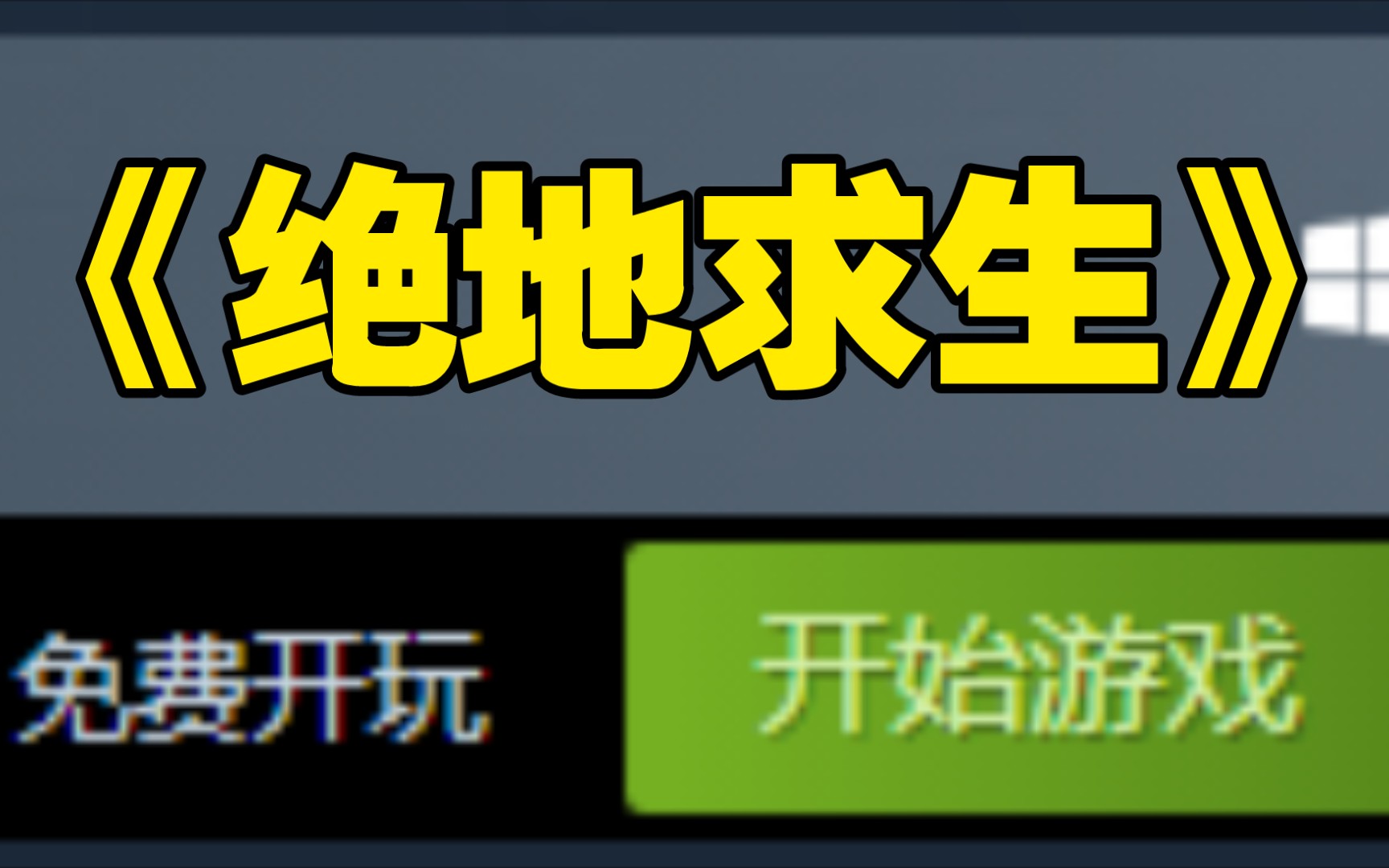 《绝地求生》

免费开玩

开始游戏